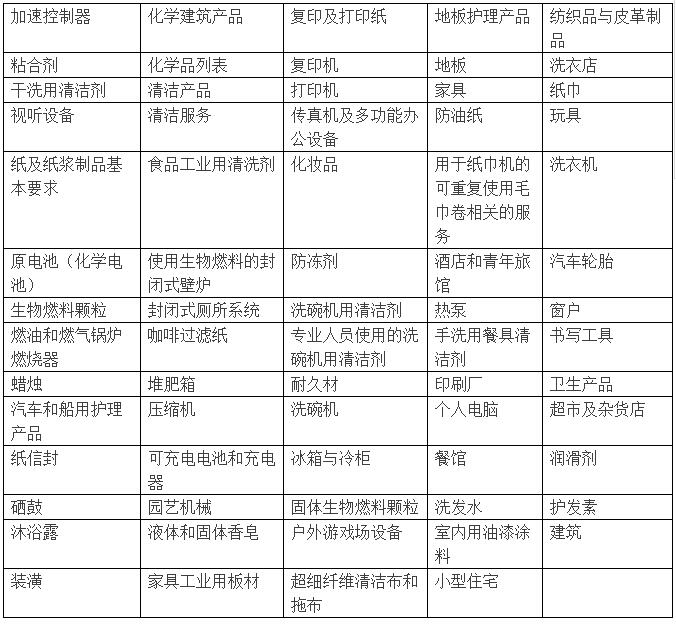 | 加速控制器 | 化学建筑产品 | 复印及打印纸 | 地板护理产品 | 纺织品与皮革制品 |
|---|---|---|---|---|
| 粘合剂 | 化学品列表 | 复印机 | 地板 | 洗衣店 |
| 干洗用清洁剂 | 清洁产品 | 打印机 | 家具 | 纸巾 |
| 视听设备 | 清洁服务 | 传真机及多功能办公设备 | 防油纸 | 玩具 |
| 纸及纸浆制品基本要求 | 食品工业用清洗剂 | 化妆品 | 用于纸巾机的可重复使用毛巾卷相关的服务 | 洗衣机 |
| 原电池（化学电池） | 使用生物燃料的封闭式壁炉 | 防冻剂 | 酒店和青年旅馆 | 汽车轮胎 |
| 生物燃料颗粒 | 封闭式厕所系统 | 洗碗机用清洁剂 | 热泵 | 窗户 |
| 燃油和燃气锅炉燃烧器 | 咖啡过滤纸 | 专业人员使用的洗碗机用清洁剂 | 手洗用餐具清洁剂 | 书写工具 |
| 蜡烛 | 堆肥箱 | 耐久材 | 印刷厂 | 卫生产品 |
| 汽车和船用护理产品 | 压缩机 | 洗碗机 | 个人电脑 | 超市及杂货店 |
| 纸信封 | 可充电电池和充电器 | 冰箱与冷柜 | 餐馆 | 润滑剂 |
| 硒鼓 | 园艺机械 | 固体生物燃料颗粒 | 洗发水 | 护发素 |
| 沐浴露 | 液体和固体香皂 | 户外游戏场设备 | 室内用油漆涂料 | 建筑 |
| 装潢 | 家具工业用板材 | 超细纤维清洁布和拖布 | 小型住宅 | |